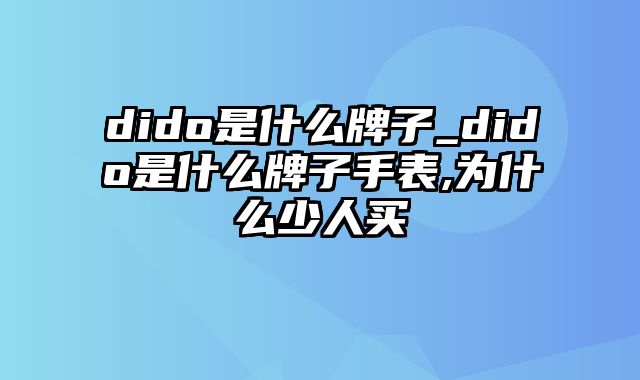 dido是什么牌子_dido是什么牌子手表,为什么少人买